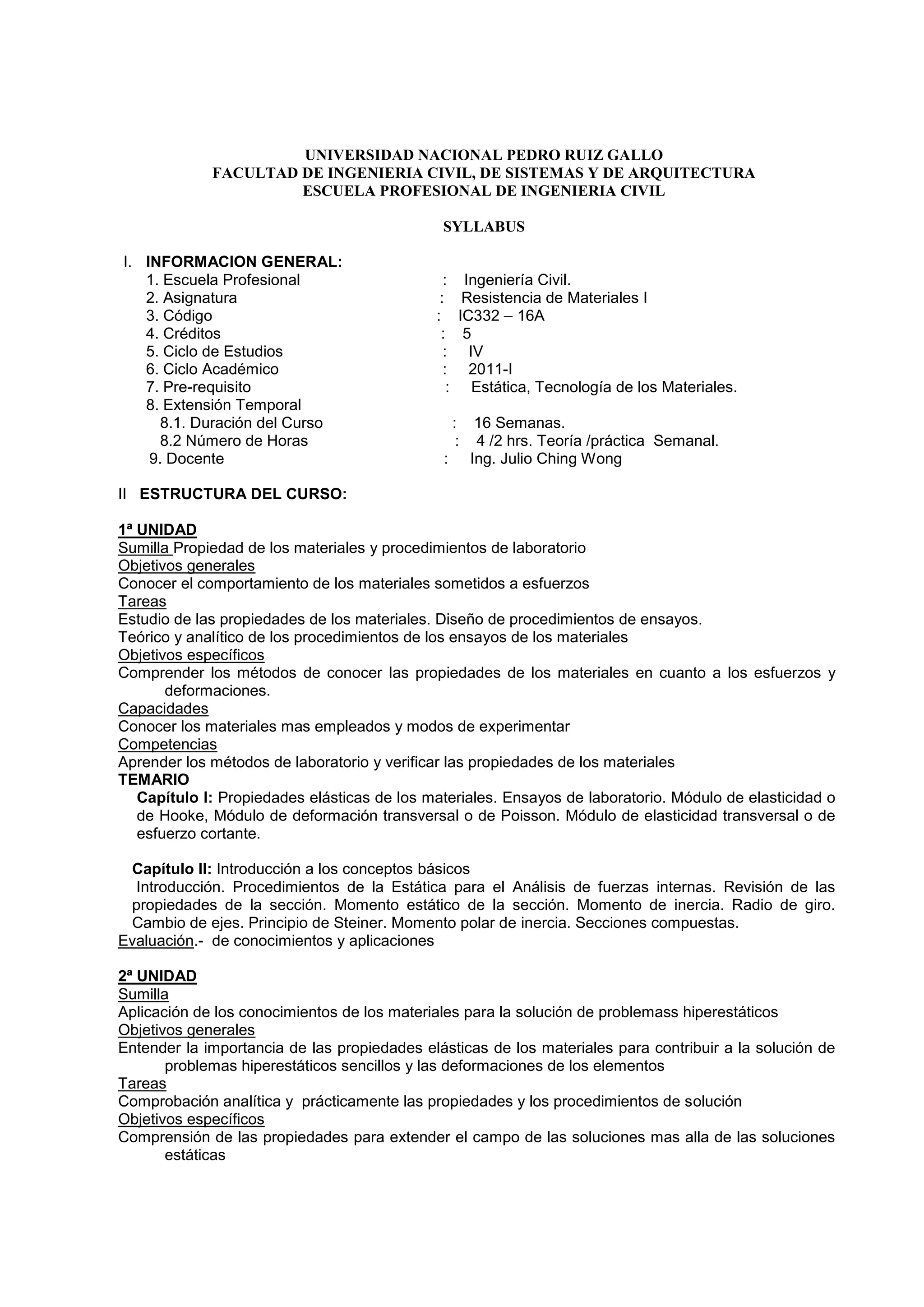 UNIVERSIDAD NACIONAL PEDRO RUIZ GALLO
FACULTAD DE INGENIERIA CIVIL, DE SISTEMAS Y DE ARQUITECTURA
ESCUELA PROFESIONAL DE INGENIERIA CIVIL

SYLLABUS

I. INFORMACION GENERAL:
1. Escuela Profesional : Ingeniería Civil.
2. Asignatura : Resistencia de Materiales I
3. Código : IC332 – 16A
4. Créditos : 5
5. Ciclo de Estudios : IV
6. Ciclo Académico : 2011-I
7. Pre-requisito : Estática, Tecnología de los Materiales.
8. Extensión Temporal
8.1. Duración del Curso : 16 Semanas.
8.2 Número de Horas : 4 /2 hrs. Teoría /práctica Semanal.
9. Docente : Ing. Julio Ching Wong

II ESTRUCTURA DEL CURSO:

1ª UNIDAD
Sumilla Propiedad de los materiales y procedimientos de laboratorio
Objetivos generales
Conocer el comportamiento de los materiales sometidos a esfuerzos
Tareas
Estudio de las propiedades de los materiales. Diseño de procedimientos de ensayos.
Teórico y analítico de los procedimientos de los ensayos de los materiales
Objetivos específicos
Comprender los métodos de conocer las propiedades de los materiales en cuanto a los esfuerzos y deformaciones.
Capacidades
Conocer los materiales mas empleados y modos de experimentar
Competencias
Aprender los métodos de laboratorio y verificar las propiedades de los materiales
TEMARIO
Capítulo I: Propiedades elásticas de los materiales. Ensayos de laboratorio. Módulo de elasticidad o de Hooke, Módulo de deformación transversal o de Poisson. Módulo de elasticidad transversal o de esfuerzo cortante.

Capítulo II: Introducción a los conceptos básicos
Introducción. Procedimientos de la Estática para el Análisis de fuerzas internas. Revisión de las propiedades de la sección. Momento estático de la sección. Momento de inercia. Radio de giro. Cambio de ejes. Principio de Steiner. Momento polar de inercia. Secciones compuestas.
Evaluación.- de conocimientos y aplicaciones

2ª UNIDAD
Sumilla
Aplicación de los conocimientos de los materiales para la solución de problemass hiperestáticos
Objetivos generales
Entender la importancia de las propiedades elásticas de los materiales para contribuir a la solución de problemas hiperestáticos sencillos y las deformaciones de los elementos
Tareas
Comprobación analítica y prácticamente las propiedades y los procedimientos de solución
Objetivos específicos
Comprensión de las propiedades para extender el campo de las soluciones mas alla de las soluciones estáticas